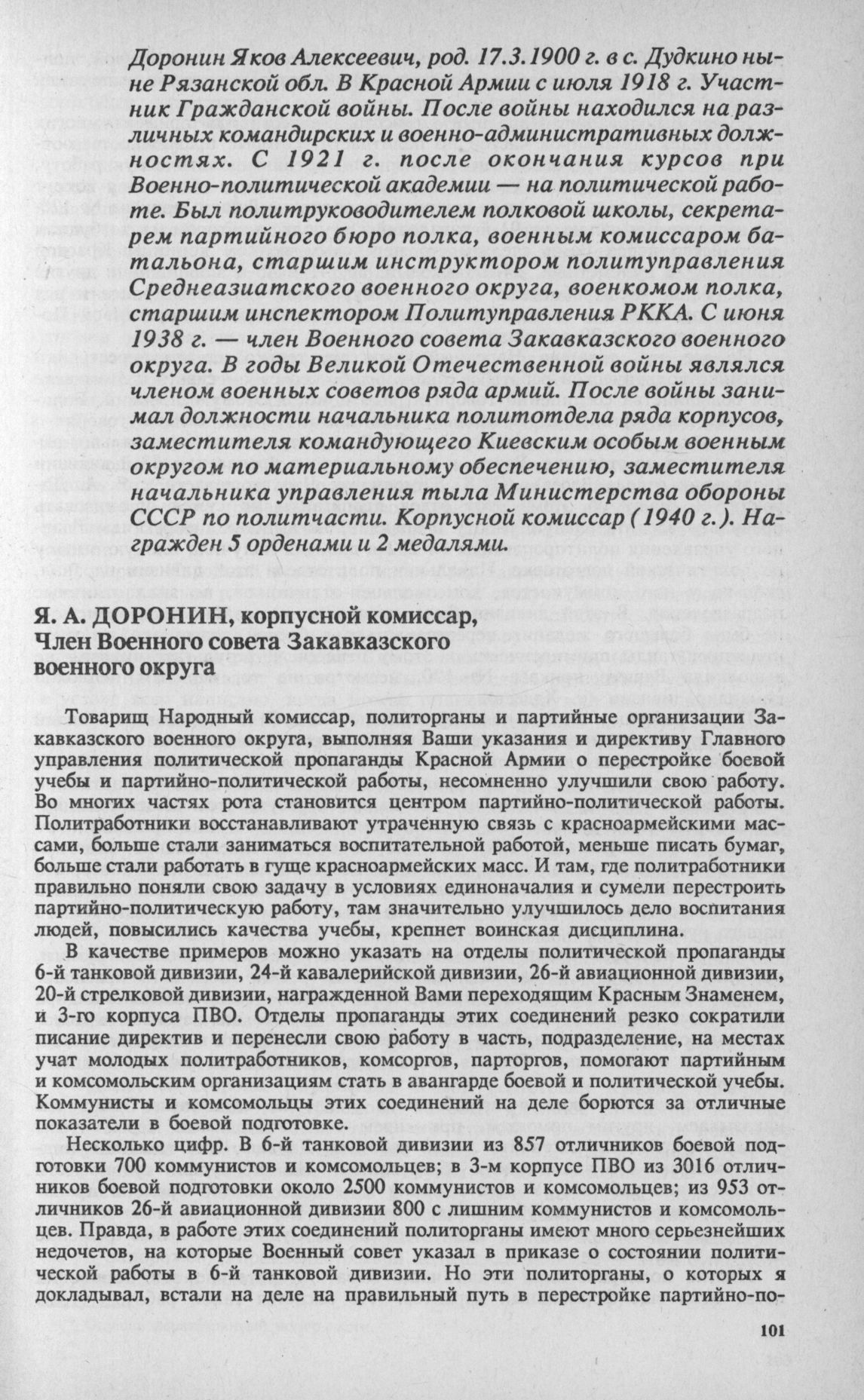 Доронин Яков Алексеевич, род. 17.3.1900 г. в с. Дудкино ныне Рязанской обл. В Красной Армии с июля 1918 г. Участник Гражданской войны. После войны находился на различных командирских и военно-административных должностях. С 1921 г. после окончания курсов при Военно-политической академии — на политической работе. Был политруководителем полковой школы, секретарем партийного бюро полка, военным комиссаром батальона, старшим инструктором политуправления Среднеазиатского военного округа, военкомом полка, старшим инспектором Политуправления РККА. С июня 1938 г. — член Военного совета Закавказского военного округа. В годы Великой Отечественной войны являлся членом военных советов ряда армий. После войны занимал должности начальника политотдела ряда корпусов, заместителя командующего Киевским особым военным округом по материальному обеспечению, заместителя начальника управления тыла Министерства обороны СССР по политчасти. Корпусной комиссар (1940 г.). Награжден 5 орденами и 2 медалями.

Я. А. ДОРОНИН, корпусной комиссар, Член Военного совета Закавказского военного округа

Товарищ Народный комиссар, политорганы и партийные организации Закавказского военного округа, выполняя Ваши указания и директиву Главного управления политической пропаганды Красной Армии о перестройке боевой учебы и партийно-политической работы, несомненно улучшили свою работу. Во многих частях рота становится центром партийно-политической работы. Политработники восстанавливают утраченную связь с красноармейскими массами, больше стали заниматься воспитательной работой, меньше писать бумаг, больше стали работать в гуще красноармейских масс. И там, где политработники правильно поняли свою задачу в условиях единоначалия и сумели перестроить партийно-политическую работу, там значительно улучшилось дело воспитания людей, повысились качества учебы, крепнет воинская дисциплина.

В качестве примеров можно указать на отделы политической пропаганды 6-й танковой дивизии, 24-й кавалерийской дивизии, 26-й авиационной дивизии, 20-й стрелковой дивизии, награжденной Вами переходящим Красным Знаменем, и 3-го корпуса ПВО. Отделы пропаганды этих соединений резко сократили писание директив и перенесли свою работу в часть, подразделение, на местах учат молодых политработников, комсоргов, парторгов, помогают партийным и комсомольским организациям стать в авангарде боевой и политической учебы. Коммунисты и комсомольцы этих соединений на деле борются за отличные показатели в боевой подготовке.

Несколько цифр. В 6-й танковой дивизии из 857 отличников боевой подготовки 700 коммунистов и комсомольцев; в 3-м корпусе ПВО из 3016 отличников боевой подготовки около 2500 коммунистов и комсомольцев; из 953 отличников 26-й авиационной дивизии 800 с лишним коммунистов и комсомольцев. Правда, в работе этих соединений политорганы имеют много серьезнейших недочетов, на которые Военный совет указал в приказе о состоянии политической работы в 6-й танковой дивизии. Но эти политорганы, о которых я докладывал, встали на деле на правильный путь в перестройке партийно-по-

101